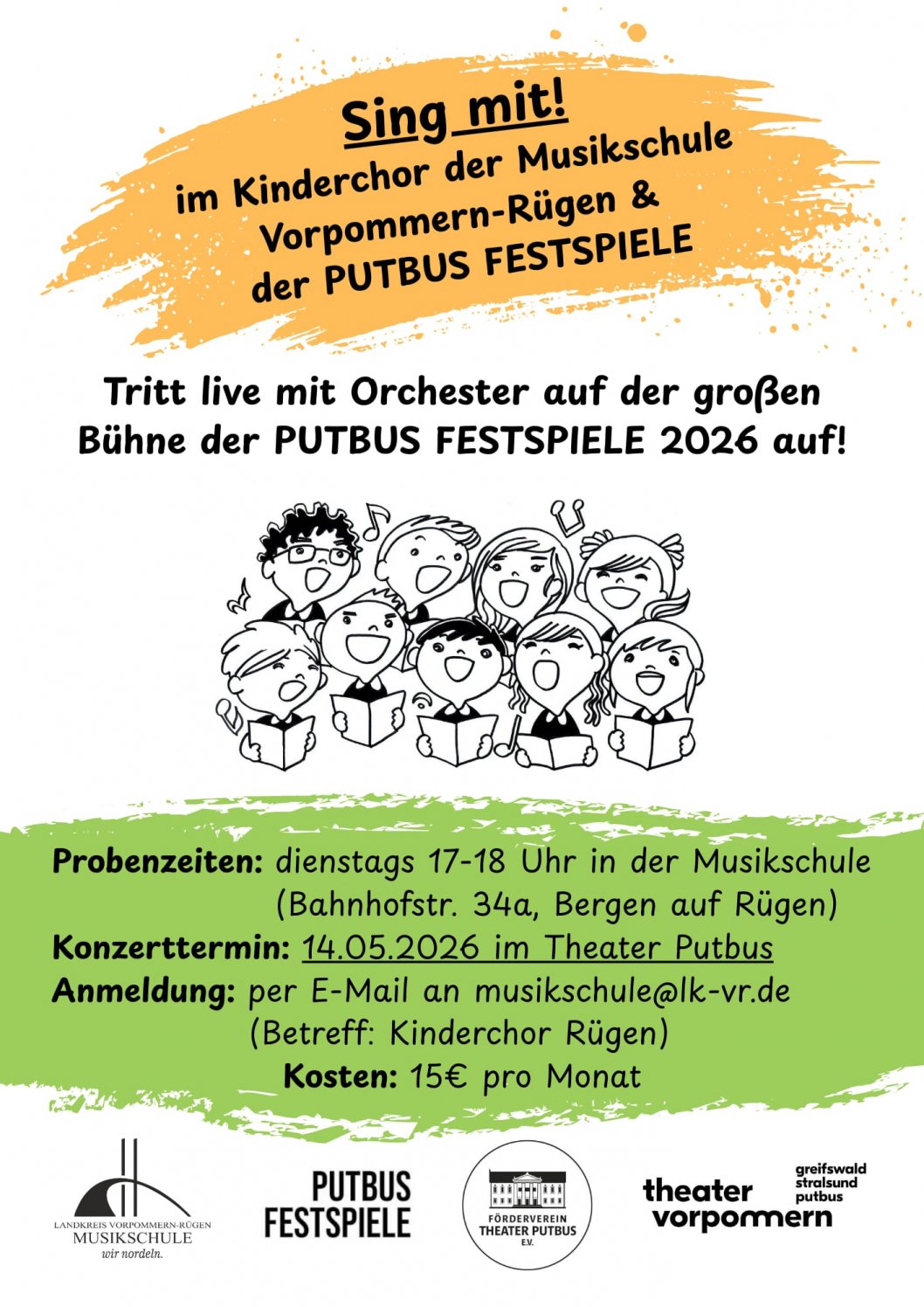 Sing mit!
im Kinderchor der Musikschule
Vorpommern-Rügen &
der PUTBUS FESTSPIELE

Tritt live mit Orchester auf der großen Bühne der PUTBUS FESTSPIELE 2026 auf!

Probenzeiten: dienstags 17-18 Uhr in der Musikschule
(Bahnhofstr. 34a, Bergen auf Rügen)
Konzerttermin: 14.05.2026 im Theater Putbus
Anmeldung: per E-Mail an musikschule@lk-vr.de
(Betreff: Kinderchor Rügen)
Kosten: 15€ pro Monat

LANDKREIS VORPOMMERN-RÜGEN
MUSIKSCHULE
wir nordeln.

PUTBUS
FESTSPIELE

FÖRDERVEREIN
THEATER PUTBUS
E.V.

theater
vorpommern
greifswald
stralsund
putbus